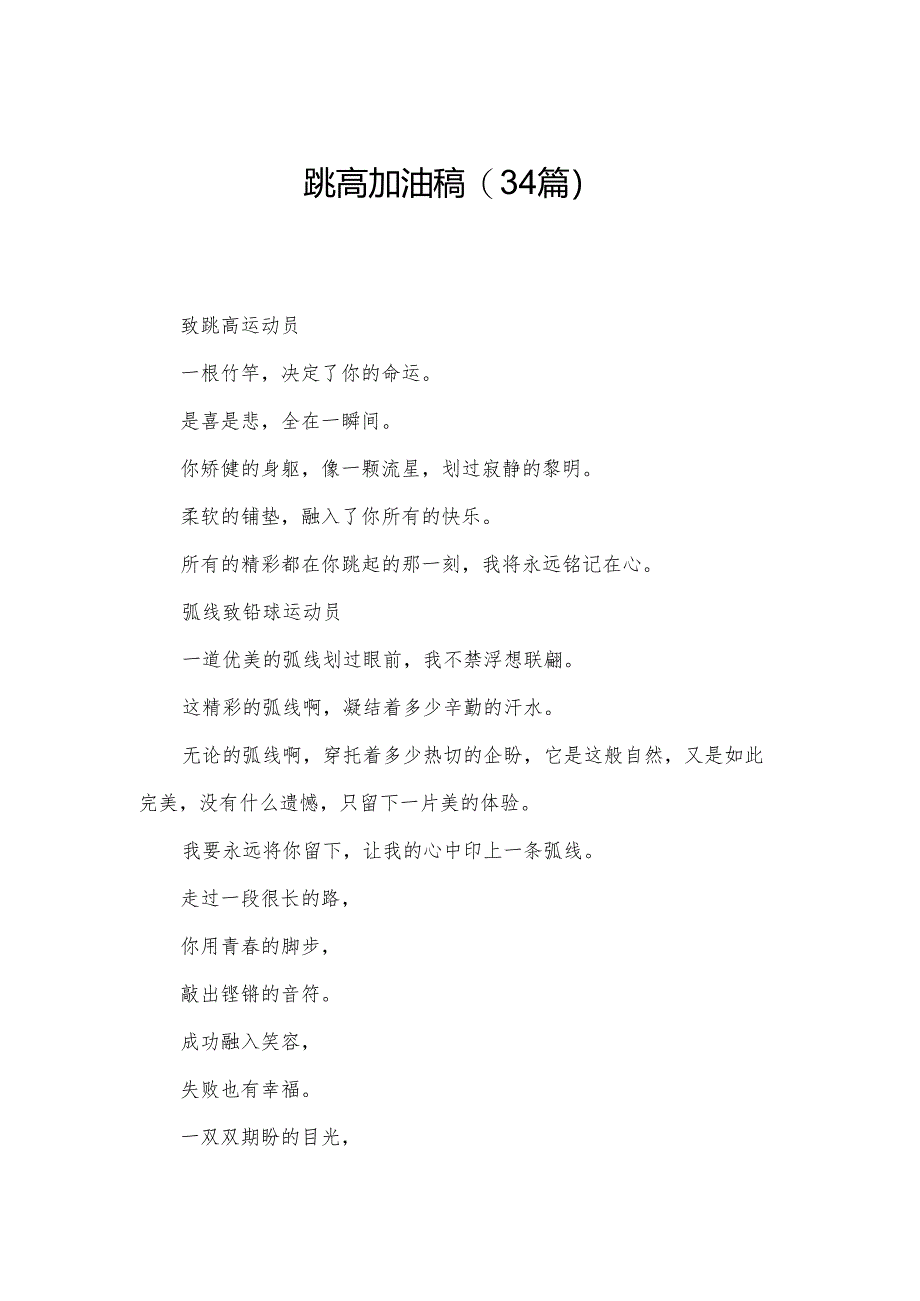 跳高加油稿（34篇）

致跳高运动员

一根竹竿，决定了你的命运。

是喜是悲，全在一瞬间。

你矫健的身躯，像一颗流星，划过寂静的黎明。

柔软的铺垫，融入了你所有的快乐。

所有的精彩都在你跳起的那一刻，我将永远铭记在心。

弧线致铅球运动员

一道优美的弧线划过眼前，我不禁浮想联翩。

这精彩的弧线啊，凝结着多少辛勤的汗水。

无论的弧线啊，穿托着多少热切的企盼，它是这般自然，又是如此完美，没有什么遗憾，只留下一片美的体验。

我要永远将你留下，让我的心中印上一条弧线。

走过一段很长的路，

你用青春的脚步，

敲出铿锵的音符。

成功融入笑容，

失败也有幸福。

一双双期盼的目光，